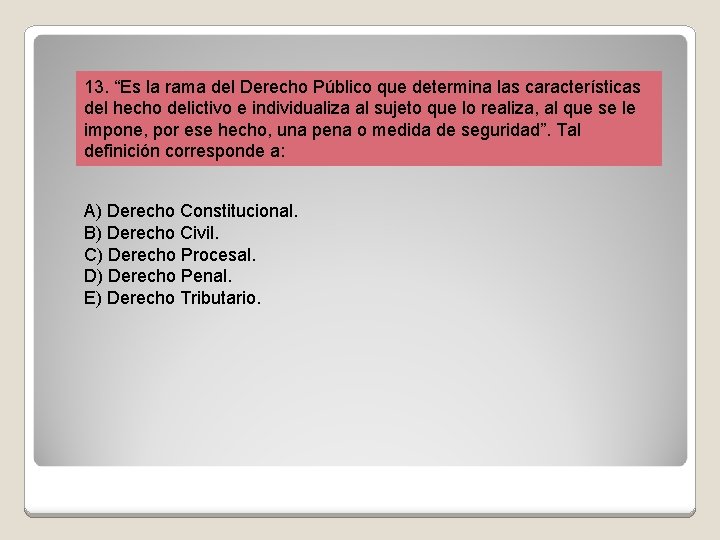 13. “Es la rama del Derecho Público que determina las características del hecho delictivo e individualiza al sujeto que lo realiza, al que se le impone, por ese hecho, una pena o medida de seguridad”. Tal definición corresponde a:

A) Derecho Constitucional.
B) Derecho Civil.
C) Derecho Procesal.
D) Derecho Penal.
E) Derecho Tributario.